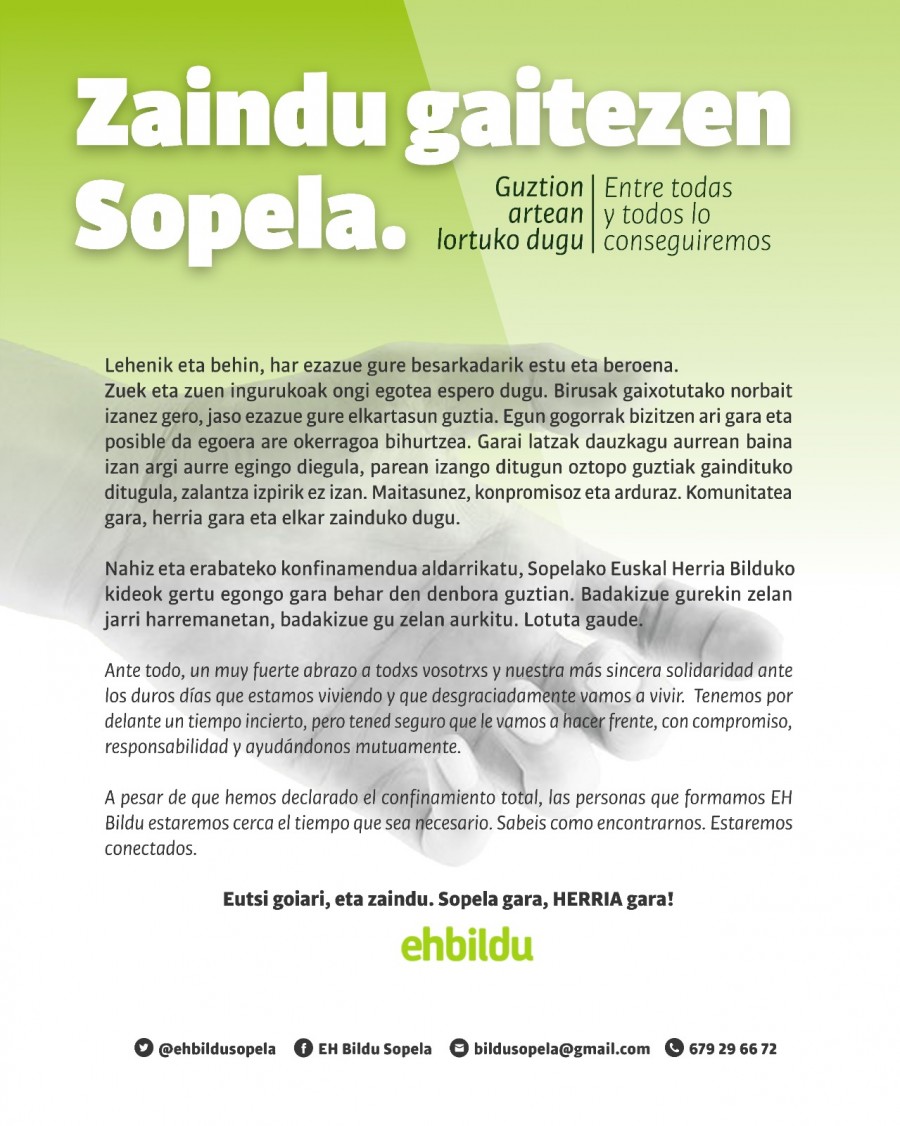 Zaindu gaitezen Sopela.

Guztion artean lortuko dugu

Entre todas y todos lo conseguiremos

Lehenik eta behin, har ezazue gure besarkadarik estu eta beroena. Zuek eta zuen ingurukoak ongi egotea espero dugu. Birusak gaixotutako norbait izanez gero, jaso ezazue gure elkartasun guztia. Egun gogorrak bizitzen ari gara eta posible da egoera are okerragoa bihurtzea. Garai latzak dauzkagu aurrean baina izan argi aurre egingo diegula, parean izango ditugun oztopo guztiak gaindituko ditugula, zalantza izpirik ez izan. Maitasunez, konpromisoz eta arduraz. Komunitatea gara, herria gara eta elkar zainduko dugu.

Nahiz eta erabateko konfinamendua aldarrikatu, Sopelako Euskal Herria Bilduko kideok gertu egongo gara behar den denbora guztian. Badakizue gurekin zelan jarri harremanetan, badakizue gu zelan aurkitu. Lotuta gaude.

Ante todo, un muy fuerte abrazo a todxs vosotrxs y nuestra más sincera solidaridad ante los duros días que estamos viviendo y que desgraciadamente vamos a vivir. Tenemos por delante un tiempo incierto, pero tened seguro que le vamos a hacer frente, con compromiso, responsabilidad y ayudándonos mutuamente.

A pesar de que hemos declarado el confinamiento total, las personas que formamos EH Bildu estaremos cerca el tiempo que sea necesario. Sabeis como encontrarnos. Estaremos conectados.

Eutsi goiari, eta zaindu. Sopela gara, HERRIA gara!

ehbildu

@ehbildusopela EH Bildu Sopela bildusopela@gmail.com 679 29 66 72